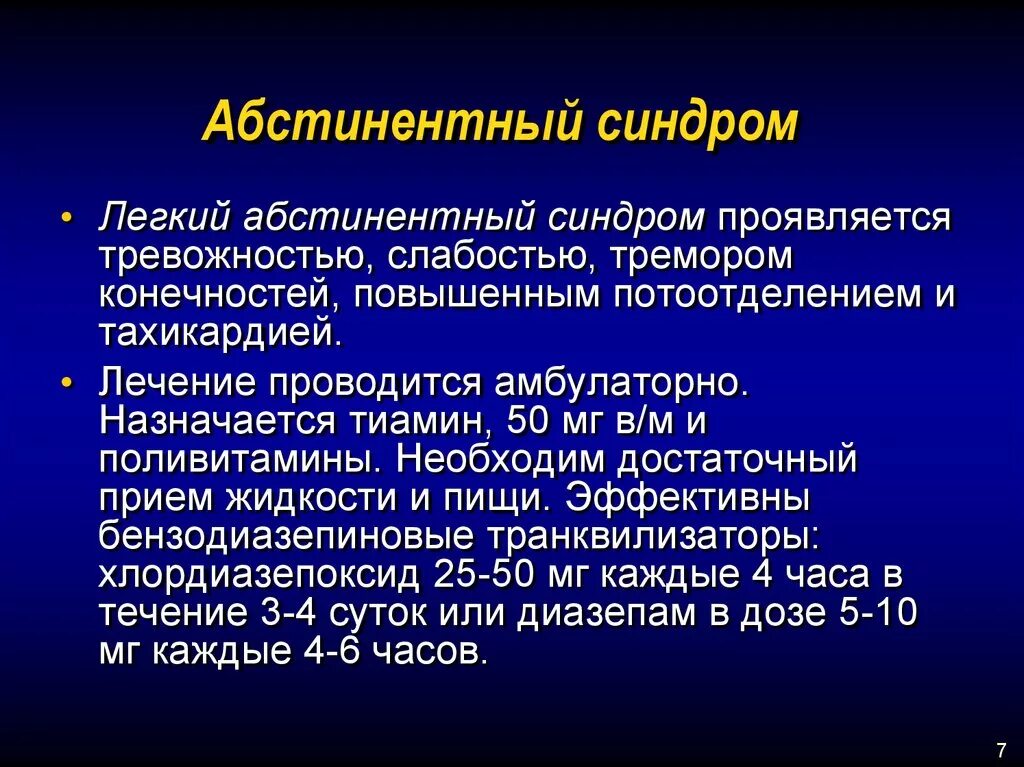 Абстинентный синдром

• Легкий абстинентный синдром проявляется тревожностью, слабостью, тремором конечностей, повышенным потоотделением и тахикардией.

• Лечение проводится амбулаторно. Назначается тиамин, 50 мг в/м и поливитамины. Необходим достаточный прием жидкости и пищи. Эффективны бензодиазепиновые транквилизаторы: хлордиазепоксид 25-50 мг каждые 4 часа в течение 3-4 суток или диазепам в дозе 5-10 мг каждые 4-6 часов.

7